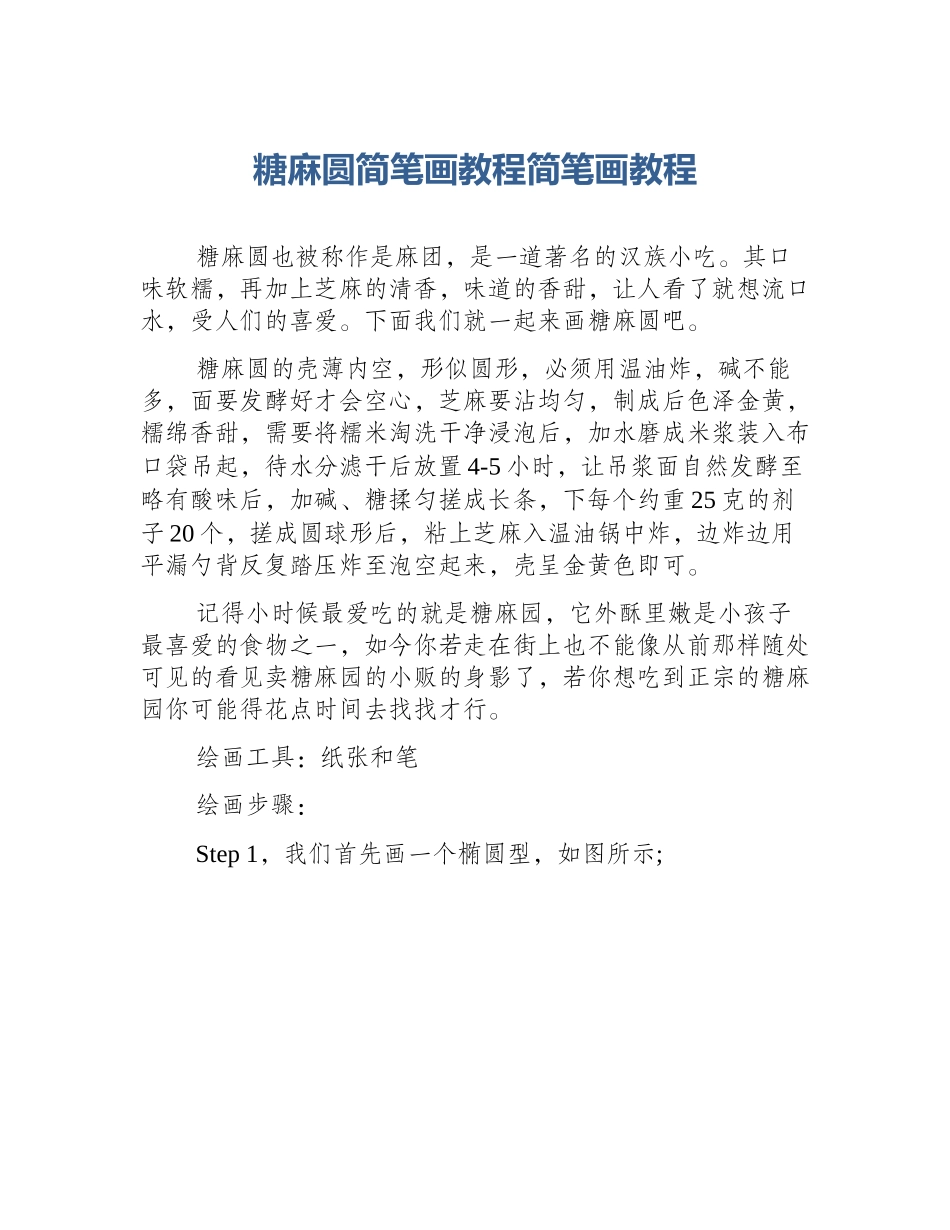 糖麻圆简笔画教程简笔画教程

糖麻圆也被称作是麻团，是一道著名的汉族小吃。其口味软糯，再加上芝麻的清香，味道的香甜，让人看了就想流口水，受人们的喜爱。下面我们就一起来画糖麻圆吧。

糖麻圆的壳薄内空，形似圆形，必须用温油炸，碱不能多，面要发酵好才会空心，芝麻要沾均匀，制成后色泽金黄，糯绵香甜，需要将糯米淘洗干净浸泡后，加水磨成米浆装入布口袋吊起，待水分滤干后放置4-5小时，让吊浆面自然发酵至略有酸味后，加碱、糖揉匀搓成长条，下每个约重25克的剂子20个，搓成圆球形后，粘上芝麻入温油锅中炸，边炸边用平漏勺背反复踏压炸至泡空起来，壳呈金黄色即可。

记得小时候最爱吃的就是糖麻园，它外酥里嫩是小孩子最喜爱的食物之一，如今你若走在街上也不能像从前那样随处可见的看见卖糖麻园的小贩的身影了，若你想吃到正宗的糖麻园你可能得花点时间去找找才行。

绘画工具：纸张和笔

绘画步骤：

Step 1，我们首先画一个椭圆型，如图所示;